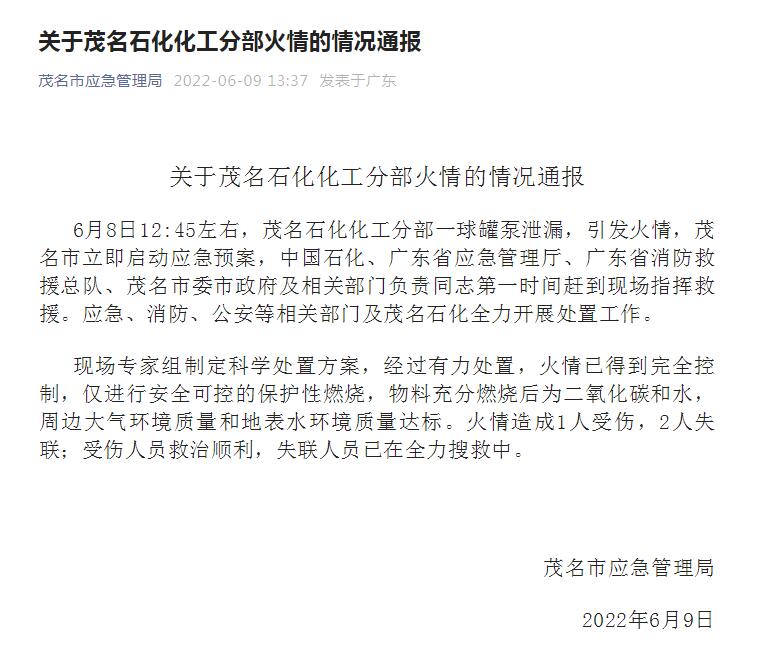 关于茂名石化化工分部火情的情况通报

茂名市应急管理局 2022-06-09 13:37 发表于广东

关于茂名石化化工分部火情的情况通报

6月8日12:45左右，茂名石化化工分部一球罐泵泄漏，引发火情，茂名市立即启动应急预案，中国石化、广东省应急管理厅、广东省消防救援总队、茂名市委市政府及相关部门负责同志第一时间赶到现场指挥救援。应急、消防、公安等相关部门及茂名石化全力开展处置工作。

现场专家组制定科学处置方案，经过有力处置，火情已得到完全控制，仅进行安全可控的保护性燃烧，物料充分燃烧后为二氧化碳和水，周边大气环境质量和地表水环境质量达标。火情造成1人受伤，2人失联；受伤人员救治顺利，失联人员已在全力搜救中。

茂名市应急管理局

2022年6月9日